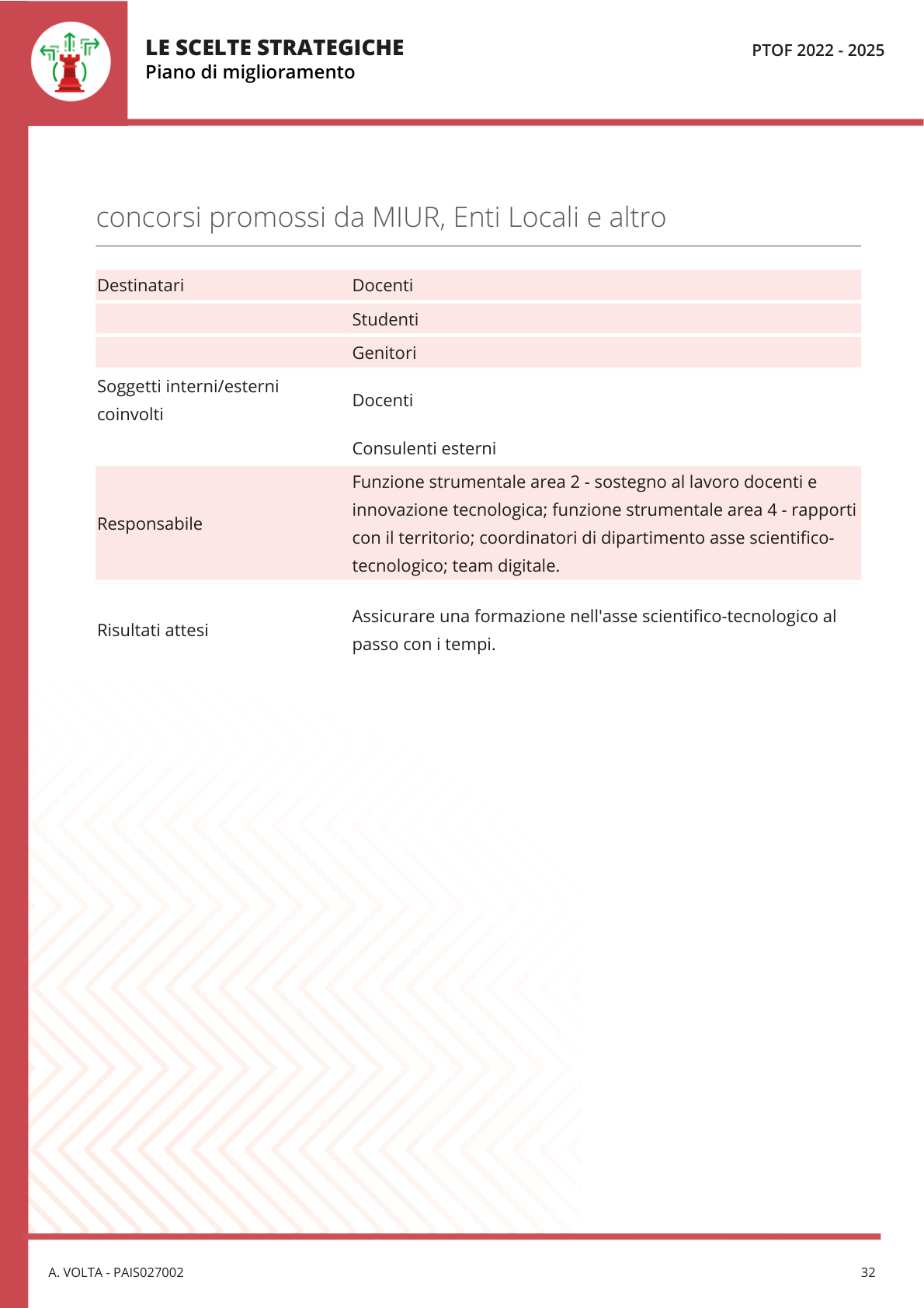 LE SCELTE STRATEGICHE
Piano di miglioramento

PTOF 2022 - 2025

concorsi promossi da MIUR, Enti Locali e altro

| Destinatari | Docenti |
|---|---|
| | Studenti |
| | Genitori |
| Soggetti interni/esterni coinvolti | Docenti |
| | Consulenti esterni |
| Responsabile | Funzione strumentale area 2 - sostegno al lavoro docenti e innovazione tecnologica; funzione strumentale area 4 - rapporti con il territorio; coordinatori di dipartimento asse scientifico-tecnologico; team digitale. |
| Risultati attesi | Assicurare una formazione nell'asse scientifico-tecnologico al passo con i tempi. |

A. VOLTA - PAIS027002

32